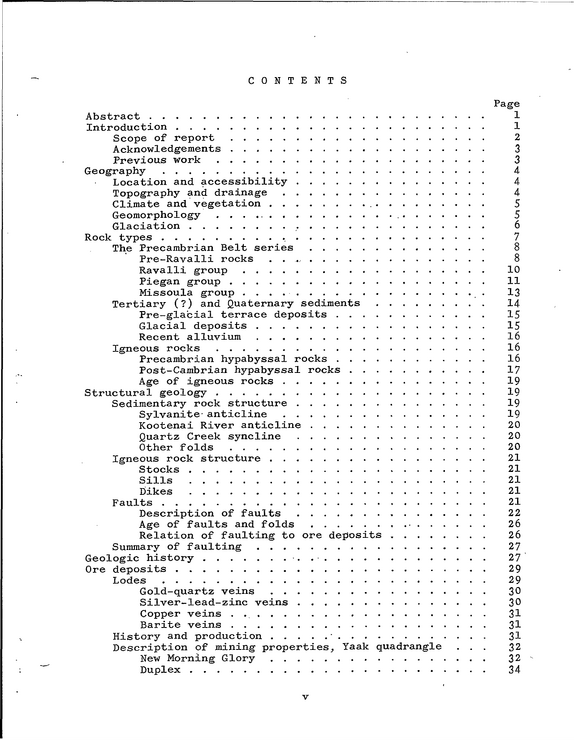 CONTENTS

Page
Abstract 1
Introduction 1
Scope of report 2
Acknowledgements 3
Previous work 3
Geography 4
Location and accessibility 4
Topography and drainage 4
Climate and vegetation 5
Geomorphology 5
Glaciation 6
Rock types 7
The Precambrian Belt series 8
Pre-Ravalli rocks 8
Ravalli group 10
Piegan group 11
Missoula group 13
Tertiary (?) and Quaternary sediments 14
Pre-glacial terrace deposits 15
Glacial deposits 15
Recent alluvium 16
Igneous rocks 16
Precambrian hypabyssal rocks 16
Post-Cambrian hypabyssal rocks 17
Age of igneous rocks 19
Structural geology 19
Sedimentary rock structure 19
Sylvanite anticline 19
Kootenai River anticline 20
Quartz Creek syncline 20
Other folds 20
Igneous rock structure 21
Stocks 21
Sills 21
Dikes 21
Faults 21
Description of faults 22
Age of faults and folds 26
Relation of faulting to ore deposits 26
Summary of faulting 27
Geologic history 27
Ore deposits 29
Lodes 29
Gold-quartz veins 30
Silver-lead-zinc veins 30
Copper veins 31
Barite veins 31
History and production 31
Description of mining properties, Yaak quadrangle 32
New Morning Glory 32
Duplex 34

v